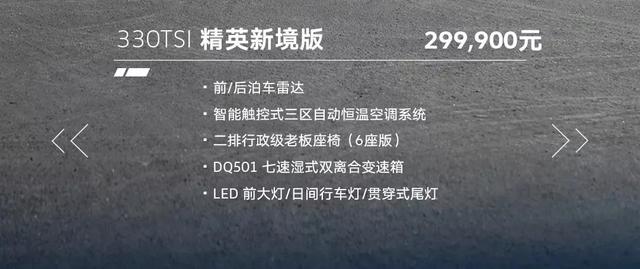 330TSI 精英新境版 299,900元

· 前/后泊车雷达
· 智能触控式三区自动恒温空调系统
· 二排行政级老板座椅（6座版）
· DQ501 七速湿式双离合变速箱
· LED 前大灯/日间行车灯/贯穿式尾灯